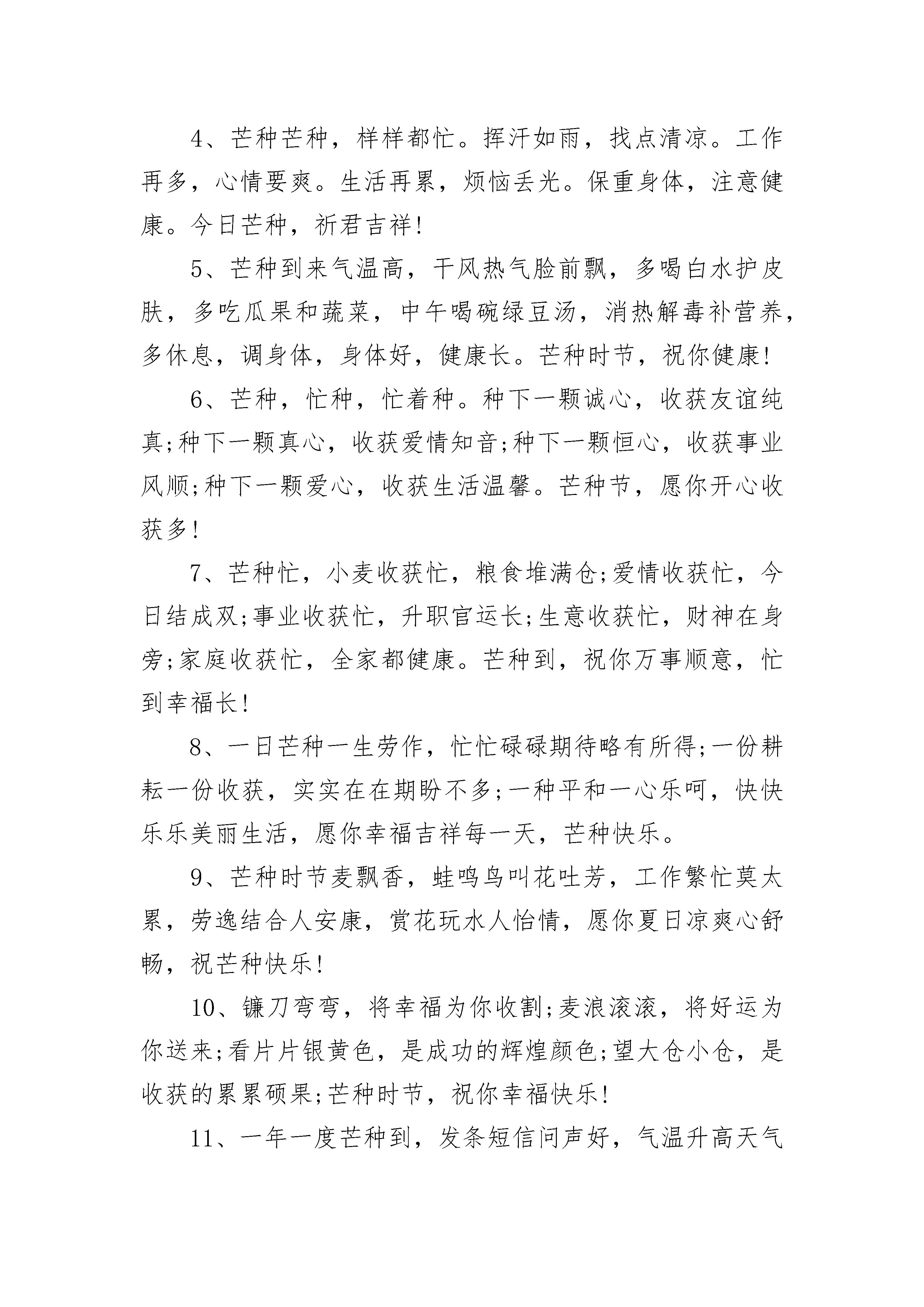 4、芒种芒种，样样都忙。挥汗如雨，找点清凉。工作再多，心情要爽。生活再累，烦恼丢光。保重身体，注意健康。今日芒种，祈君吉祥!

5、芒种到来气温高，干风热气脸前飘，多喝白水护皮肤，多吃瓜果和蔬菜，中午喝碗绿豆汤，消热解毒补营养，多休息，调身体，身体好，健康长。芒种时节，祝你健康!

6、芒种，忙种，忙着种。种下一颗诚心，收获友谊纯真;种下一颗真心，收获爱情知音;种下一颗恒心，收获事业风顺;种下一颗爱心，收获生活温馨。芒种节，愿你开心收获多!

7、芒种忙，小麦收获忙，粮食堆满仓;爱情收获忙，今日结成双;事业收获忙，升职官运长;生意收获忙，财神在身旁;家庭收获忙，全家都健康。芒种到，祝你万事顺意，忙到幸福长!

8、一日芒种一生劳作，忙忙碌碌期待略有所得;一份耕耘一份收获，实实在在期盼不多;一种平和一心乐呵，快快乐乐美丽生活，愿你幸福吉祥每一天，芒种快乐。

9、芒种时节麦飘香，蛙鸣鸟叫花吐芳，工作繁忙莫太累，劳逸结合人安康，赏花玩水人怡情，愿你夏日凉爽心舒畅，祝芒种快乐!

10、镰刀弯弯，将幸福为你收割;麦浪滚滚，将好运为你送来;看片片银黄色，是成功的辉煌颜色;望大仓小仓，是收获的累累硕果;芒种时节，祝你幸福快乐!

11、一年一度芒种到，发条短信问声好，气温升高天气